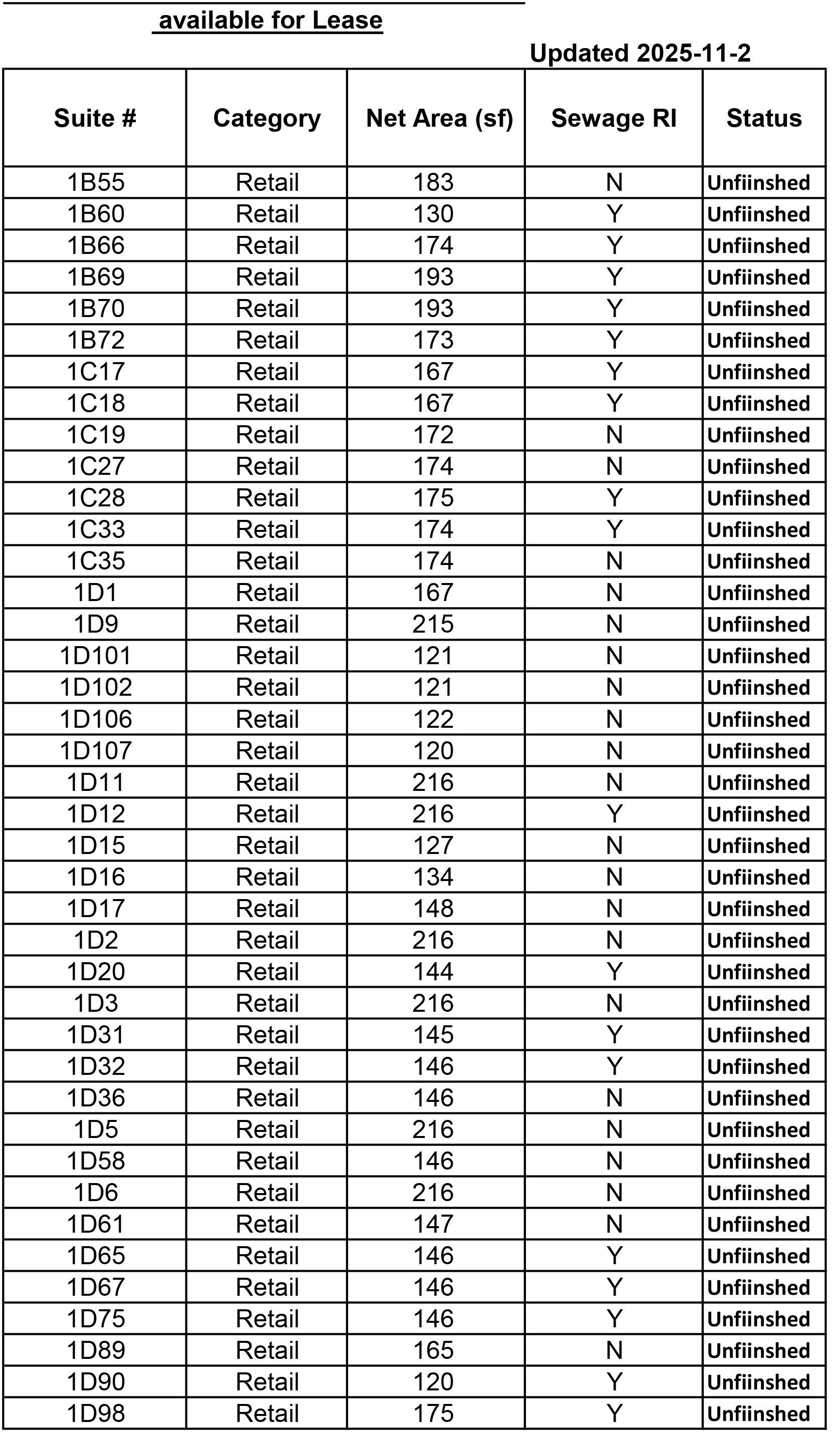 available for Lease

Updated 2025-11-2

| Suite # | Category | Net Area (sf) | Sewage RI | Status |
|---|---|---|---|---|
| 1B55 | Retail | 183 | N | Unfiinshed |
| 1B60 | Retail | 130 | Y | Unfiinshed |
| 1B66 | Retail | 174 | Y | Unfiinshed |
| 1B69 | Retail | 193 | Y | Unfiinshed |
| 1B70 | Retail | 193 | Y | Unfiinshed |
| 1B72 | Retail | 173 | Y | Unfiinshed |
| 1C17 | Retail | 167 | Y | Unfiinshed |
| 1C18 | Retail | 167 | Y | Unfiinshed |
| 1C19 | Retail | 172 | N | Unfiinshed |
| 1C27 | Retail | 174 | N | Unfiinshed |
| 1C28 | Retail | 175 | Y | Unfiinshed |
| 1C33 | Retail | 174 | Y | Unfiinshed |
| 1C35 | Retail | 174 | N | Unfiinshed |
| 1D1 | Retail | 167 | N | Unfiinshed |
| 1D9 | Retail | 215 | N | Unfiinshed |
| 1D101 | Retail | 121 | N | Unfiinshed |
| 1D102 | Retail | 121 | N | Unfiinshed |
| 1D106 | Retail | 122 | N | Unfiinshed |
| 1D107 | Retail | 120 | N | Unfiinshed |
| 1D11 | Retail | 216 | N | Unfiinshed |
| 1D12 | Retail | 216 | Y | Unfiinshed |
| 1D15 | Retail | 127 | N | Unfiinshed |
| 1D16 | Retail | 134 | N | Unfiinshed |
| 1D17 | Retail | 148 | N | Unfiinshed |
| 1D2 | Retail | 216 | N | Unfiinshed |
| 1D20 | Retail | 144 | Y | Unfiinshed |
| 1D3 | Retail | 216 | N | Unfiinshed |
| 1D31 | Retail | 145 | Y | Unfiinshed |
| 1D32 | Retail | 146 | Y | Unfiinshed |
| 1D36 | Retail | 146 | N | Unfiinshed |
| 1D5 | Retail | 216 | N | Unfiinshed |
| 1D58 | Retail | 146 | N | Unfiinshed |
| 1D6 | Retail | 216 | N | Unfiinshed |
| 1D61 | Retail | 147 | N | Unfiinshed |
| 1D65 | Retail | 146 | Y | Unfiinshed |
| 1D67 | Retail | 146 | Y | Unfiinshed |
| 1D75 | Retail | 146 | Y | Unfiinshed |
| 1D89 | Retail | 165 | N | Unfiinshed |
| 1D90 | Retail | 120 | Y | Unfiinshed |
| 1D98 | Retail | 175 | Y | Unfiinshed |